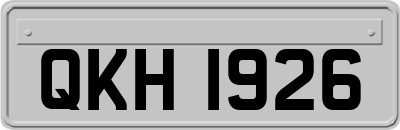 QKH 1926